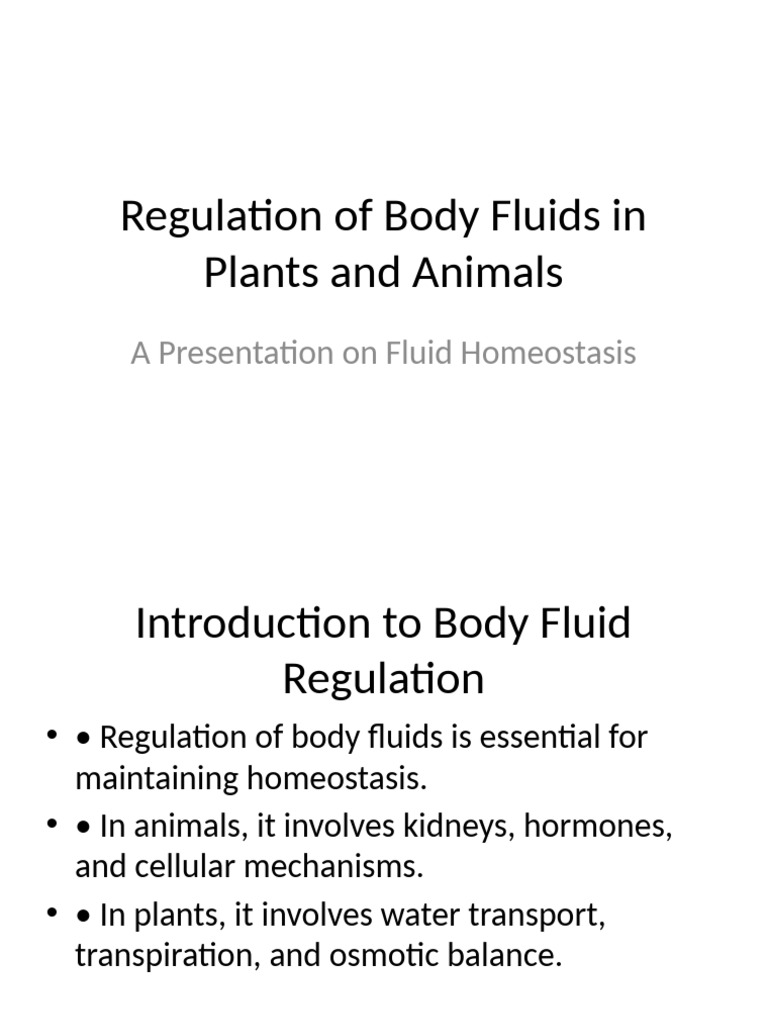 Regulation of Body Fluids in Plants and Animals

A Presentation on Fluid Homeostasis

Introduction to Body Fluid Regulation

• • Regulation of body fluids is essential for maintaining homeostasis.
• • In animals, it involves kidneys, hormones, and cellular mechanisms.
• • In plants, it involves water transport, transpiration, and osmotic balance.